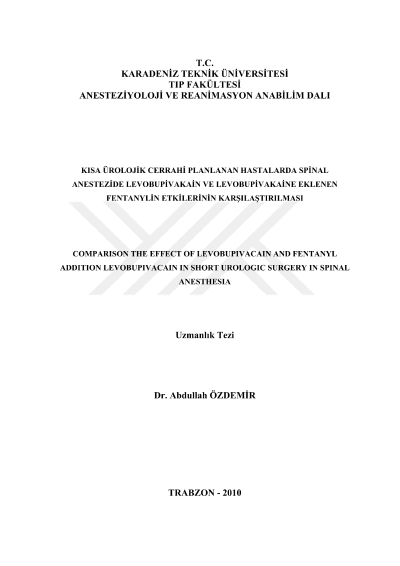 T.C.
KARADENİZ TEKNİK ÜNİVERSİTESİ
TIP FAKÜLTESİ
ANESTEZİYOLOJİ VE REANİMASYON ANABİLİM DALI

KISA ÜROLOJİK CERRAHİ PLANLANAN HASTALARDA SPİNAL ANESTEZİDE LEVOBUPİVAKAİN VE LEVOBUPİVAKAİNE EKLENEN FENTANYLİN ETKİLERİNİN KARŞILAŞTIRILMASI

COMPARISON THE EFFECT OF LEVOBUPIVACAIN AND FENTANYL ADDITION LEVOBUPIVACAIN IN SHORT UROLOGIC SURGERY IN SPINAL ANESTHESIA

Uzmanlık Tezi

Dr. Abdullah ÖZDEMİR

TRABZON - 2010